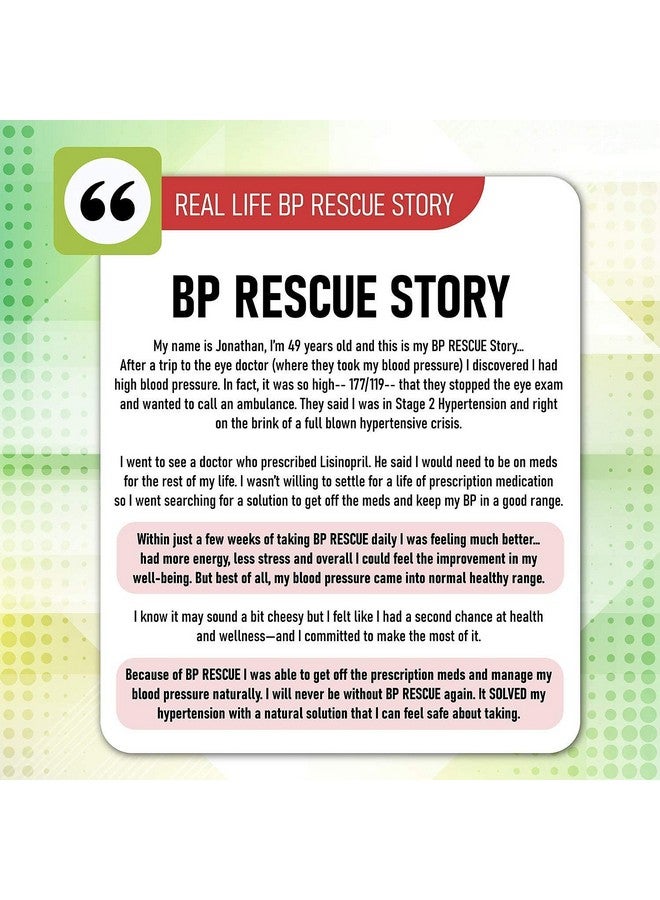 REAL LIFE BP RESCUE STORY

BP RESCUE STORY

My name is Jonathan, I'm 49 years old and this is my BP RESCUE Story... After a trip to the eye doctor (where they took my blood pressure) I discovered I had high blood pressure. In fact, it was so high-- 177/119-- that they stopped the eye exam and wanted to call an ambulance. They said I was in Stage 2 Hypertension and right on the brink of a full blown hypertensive crisis.

I went to see a doctor who prescribed Lisinopril. He said I would need to be on meds for the rest of my life. I wasn't willing to settle for a life of prescription medication so I went searching for a solution to get off the meds and keep my BP in a good range.

Within just a few weeks of taking BP RESCUE daily I was feeling much better... had more energy, less stress and overall I could feel the improvement in my well-being. But best of all, my blood pressure came into normal healthy range.

I know it may sound a bit cheesy but I felt like I had a second chance at health and wellness—and I committed to make the most of it.

Because of BP RESCUE I was able to get off the prescription meds and manage my blood pressure naturally. I will never be without BP RESCUE again. It SOLVED my hypertension with a natural solution that I can feel safe about taking.